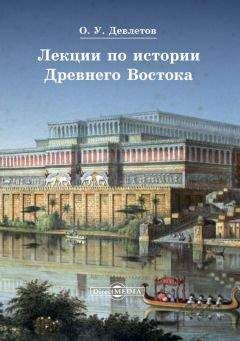 О. У. Девлетов

Лекции по истории Древнего Востока

DirectMEDIA